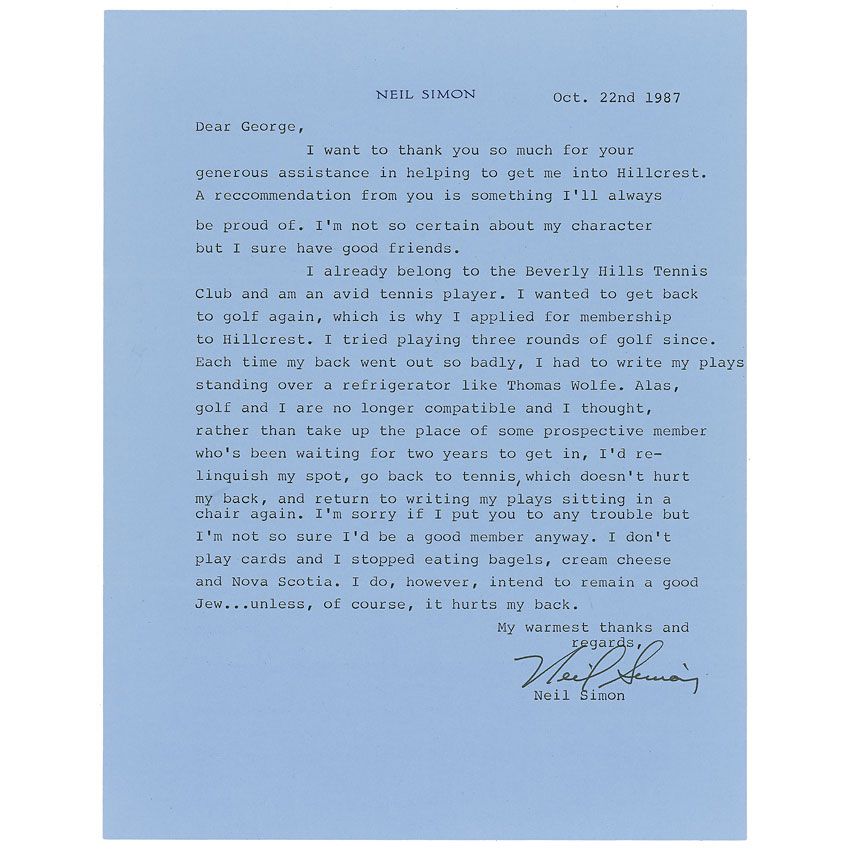 NEIL SIMON

Oct. 22nd 1987

Dear George,

I want to thank you so much for your generous assistance in helping to get me into Hillcrest. A reccommendation from you is something I'll always be proud of. I'm not so certain about my character but I sure have good friends.

I already belong to the Beverly Hills Tennis Club and am an avid tennis player. I wanted to get back to golf again, which is why I applied for membership to Hillcrest. I tried playing three rounds of golf since. Each time my back went out so badly, I had to write my plays standing over a refrigerator like Thomas Wolfe. Alas, golf and I are no longer compatible and I thought, rather than take up the place of some prospective member who's been waiting for two years to get in, I'd relinquish my spot, go back to tennis, which doesn't hurt my back, and return to writing my plays sitting in a chair again. I'm sorry if I put you to any trouble but I'm not so sure I'd be a good member anyway. I don't play cards and I stopped eating bagels, cream cheese and Nova Scotia. I do, however, intend to remain a good Jew...unless, of course, it hurts my back.

My warmest thanks and regards,

Neil Simon

Neil Simon